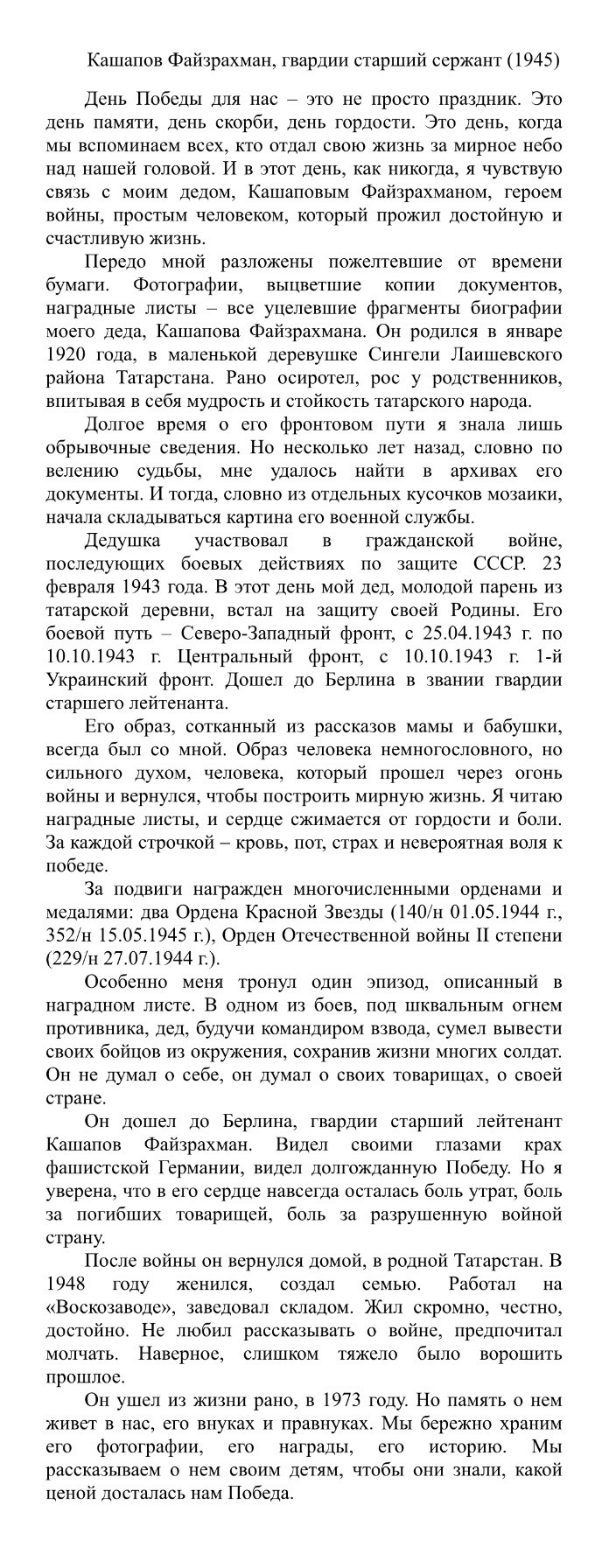 Кашапов Файзрахман, гвардии старший сержант (1945)

День Победы для нас – это не просто праздник. Это день памяти, день скорби, день гордости. Это день, когда мы вспоминаем всех, кто отдал свою жизнь за мирное небо над нашей головой. И в этот день, как никогда, я чувствую связь с моим дедом, Кашаповым Файзрахманом, героем войны, простым человеком, который прожил достойную и счастливую жизнь.

Передо мной разложены пожелтевшие от времени бумаги. Фотографии, выцветшие копии документов, наградные листы – все уцелевшие фрагменты биографии моего деда, Кашапова Файзрахмана. Он родился в январе 1920 года, в маленькой деревушке Сингели Лаишевского района Татарстана. Рано осиротел, рос у родственников, впитывая в себя мудрость и стойкость татарского народа.

Долгое время о его фронтовом пути я знала лишь обрывочные сведения. Но несколько лет назад, словно по велению судьбы, мне удалось найти в архивах его документы. И тогда, словно из отдельных кусочков мозаики, начала складываться картина его военной службы.

Дедушка участвовал в гражданской войне, последующих боевых действиях по защите СССР. 23 февраля 1943 года. В этот день мой дед, молодой парень из татарской деревни, встал на защиту своей Родины. Его боевой путь – Северо-Западный фронт, с 25.04.1943 г. по 10.10.1943 г. Центральный фронт, с 10.10.1943 г. 1-й Украинский фронт. Дошел до Берлина в звании гвардии старшего лейтенанта.

Его образ, сотканный из рассказов мамы и бабушки, всегда был со мной. Образ человека немногословного, но сильного духом, человека, который прошел через огонь войны и вернулся, чтобы построить мирную жизнь. Я читаю наградные листы, и сердце сжимается от гордости и боли. За каждой строчкой – кровь, пот, страх и невероятная воля к победе.

За подвиги награжден многочисленными орденами и медалями: два Ордена Красной Звезды (140/н 01.05.1944 г., 352/н 15.05.1945 г.), Орден Отечественной войны II степени (229/н 27.07.1944 г.).

Особенно меня тронул один эпизод, описанный в наградном листе. В одном из боев, под шквальным огнем противника, дед, будучи командиром взвода, сумел вывести своих бойцов из окружения, сохранив жизни многих солдат. Он не думал о себе, он думал о своих товарищах, о своей стране.

Он дошел до Берлина, гвардии старший лейтенант Кашапов Файзрахман. Видел своими глазами крах фашистской Германии, видел долгожданную Победу. Но я уверена, что в его сердце навсегда осталась боль утрат, боль за погибших товарищей, боль за разрушенную войной страну.

После войны он вернулся домой, в родной Татарстан. В 1948 году женился, создал семью. Работал на «Воскозаводе», заведовал складом. Жил скромно, честно, достойно. Не любил рассказывать о войне, предпочитал молчать. Наверное, слишком тяжело было ворошить прошлое.

Он ушел из жизни рано, в 1973 году. Но память о нем живет в нас, его внуках и правнуках. Мы бережно храним его фотографии, его награды, его историю. Мы рассказываем о нем своим детям, чтобы они знали, какой ценой досталась нам Победа.